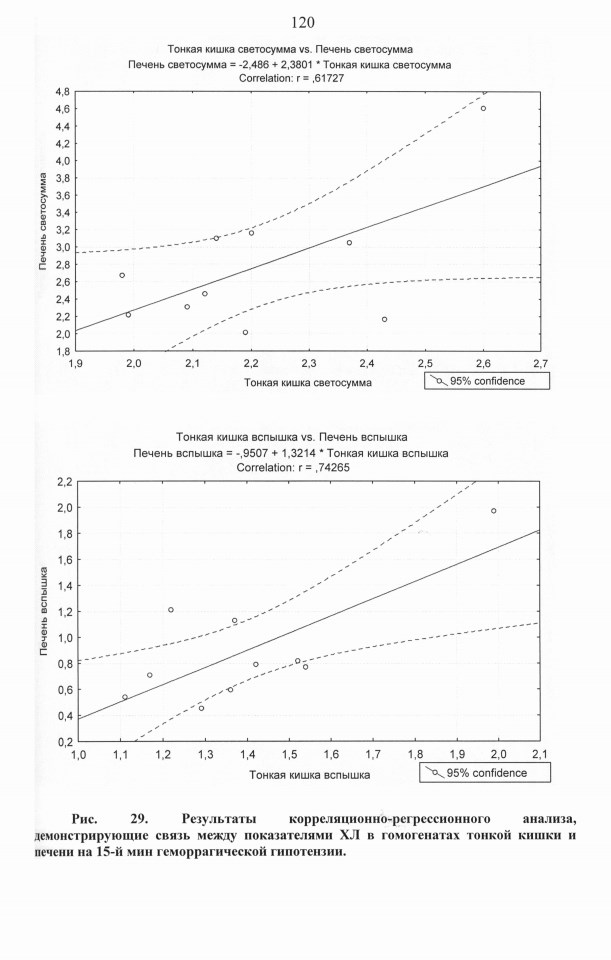 120

Тонкая кишка светосумма vs. Печень светосумма
Печень светосумма = -2,486 + 2,3801 * Тонкая кишка светосумма
Correlation: r = ,61727

Печень светосумма

4,8
4,6
4,4
4,2
4,0
3,8
3,6
3,4
3,2
3,0
2,8
2,6
2,4
2,2
2,0
1,8

1,9 2,0 2,1 2,2 2,3 2,4 2,5 2,6 2,7

Тонкая кишка светосумма

95% confidence

Тонкая кишка вспышка vs. Печень вспышка
Печень вспышка = -,9507 + 1,3214 * Тонкая кишка вспышка
Correlation: r = ,74265

Печень вспышка

2,2
2,0
1,8
1,6
1,4
1,2
1,0
0,8
0,6
0,4
0,2

1,0 1,1 1,2 1,3 1,4 1,5 1,6 1,7 1,8 1,9 2,0 2,1

Тонкая кишка вспышка

95% confidence

Рис. 29. Результаты корреляционно-регрессионного анализа, демонстрирующие связь между показателями ХЛ в гомогенатах тонкой кишки и печени на 15-й мин геморрагической гипотензии.